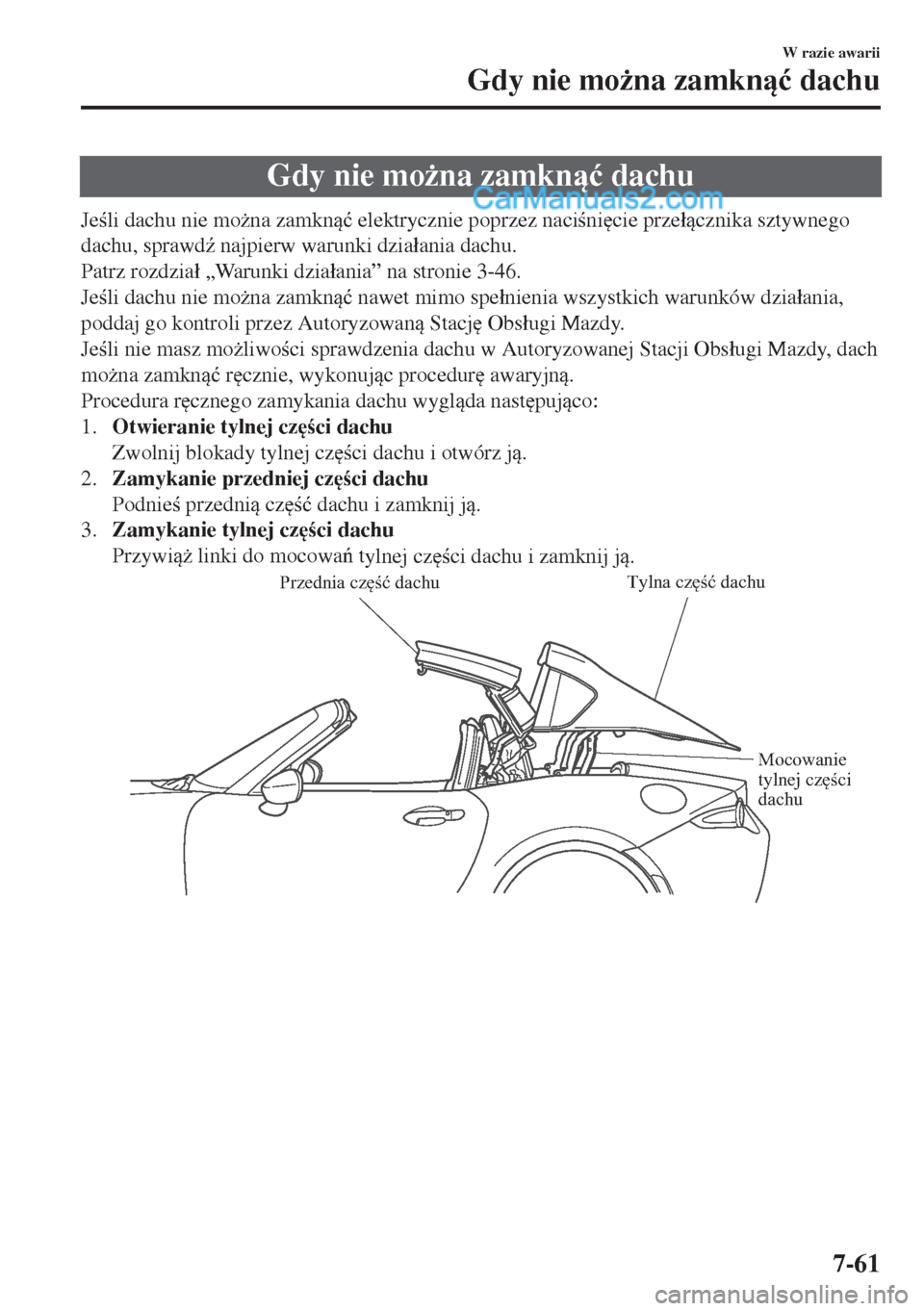 W razie awarii

Gdy nie można zamknąć dachu

Gdy nie można zamknąć dachu

CarManuals2.com

Jeśli dachu nie można zamknąć elektrycznie poprzez naciśnięcie przełącznika sztywnego dachu, sprawdź najpierw warunki działania dachu.
Patrz rozdział „Warunki działania” na stronie 3-46.
Jeśli dachu nie można zamknąć nawet mimo spełnienia wszystkich warunków działania, poddaj go kontroli przez Autoryzowaną Stację Obsługi Mazdy.
Jeśli nie masz możliwości sprawdzenia dachu w Autoryzowanej Stacji Obsługi Mazdy, dach można zamknąć ręcznie, wykonując procedurę awaryjną.
Procedura ręcznego zamykania dachu wygląda następująco:
1. Otwieranie tylnej części dachu
Zwolnij blokady tylnej części dachu i otwórz ją.
2. Zamykanie przedniej części dachu
Podnieś przednią część dachu i zamknij ją.
3. Zamykanie tylnej części dachu
Przywiąż linki do mocowań tylnej części dachu i zamknij ją.

Przednia część dachu
Tylna część dachu
Mocowanie tylnej części dachu

7-61

carmanualsonline.info